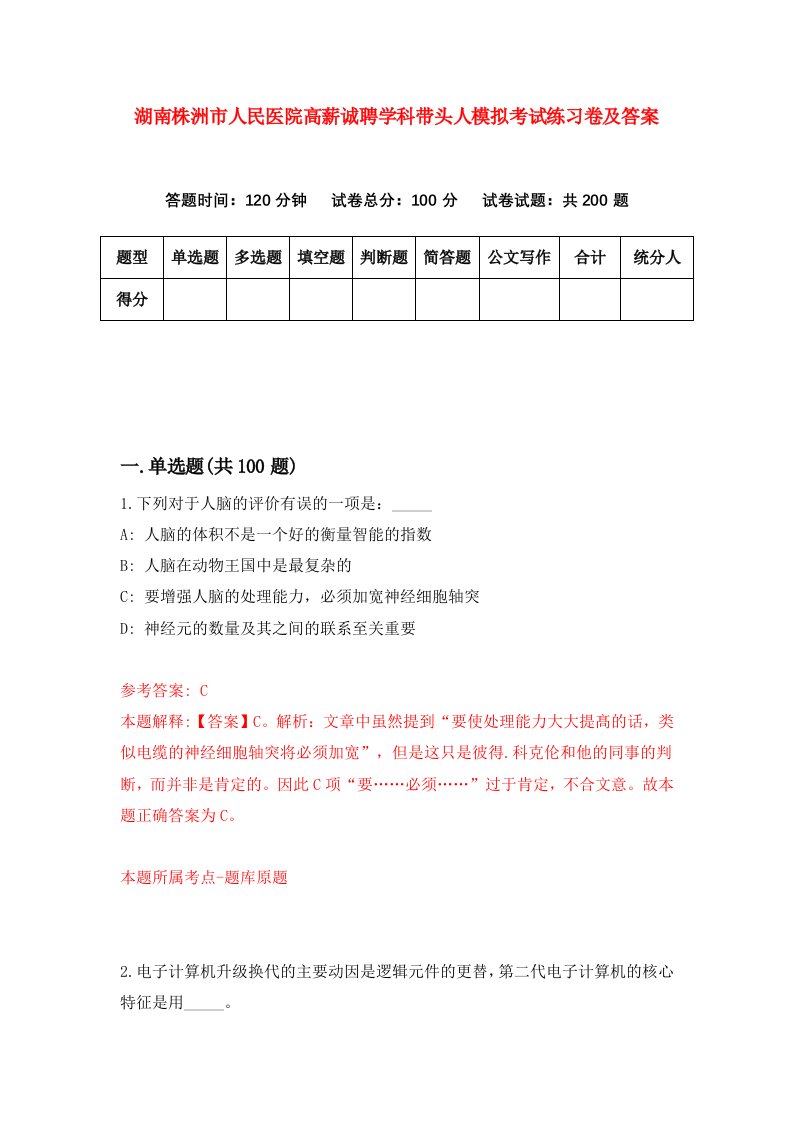 湖南株洲市人民医院高薪诚聘学科带头人模拟考试练习卷及答案

答题时间：120 分钟　试卷总分：100 分　试卷试题：共 200 题

| 题型 | 单选题 | 多选题 | 填空题 | 判断题 | 简答题 | 公文写作 | 合计 | 统分人 |
|---|---|---|---|---|---|---|---|---|
| 得分 | | | | | | | | |

一.单选题(共 100 题)

1.下列对于人脑的评价有误的一项是：_____

A: 人脑的体积不是一个好的衡量智能的指数

B: 人脑在动物王国中是最复杂的

C: 要增强人脑的处理能力，必须加宽神经细胞轴突

D: 神经元的数量及其之间的联系至关重要

参考答案: C

本题解释:【答案】C。解析：文章中虽然提到“要使处理能力大大提高的话，类似电缆的神经细胞轴突将必须加宽”，但是这只是彼得.科克伦和他的同事的判断，而并非是肯定的。因此 C 项“要……必须……”过于肯定，不合文意。故本题正确答案为 C。

本题所属考点-题库原题

2.电子计算机升级换代的主要动因是逻辑元件的更替，第二代电子计算机的核心特征是用_____。